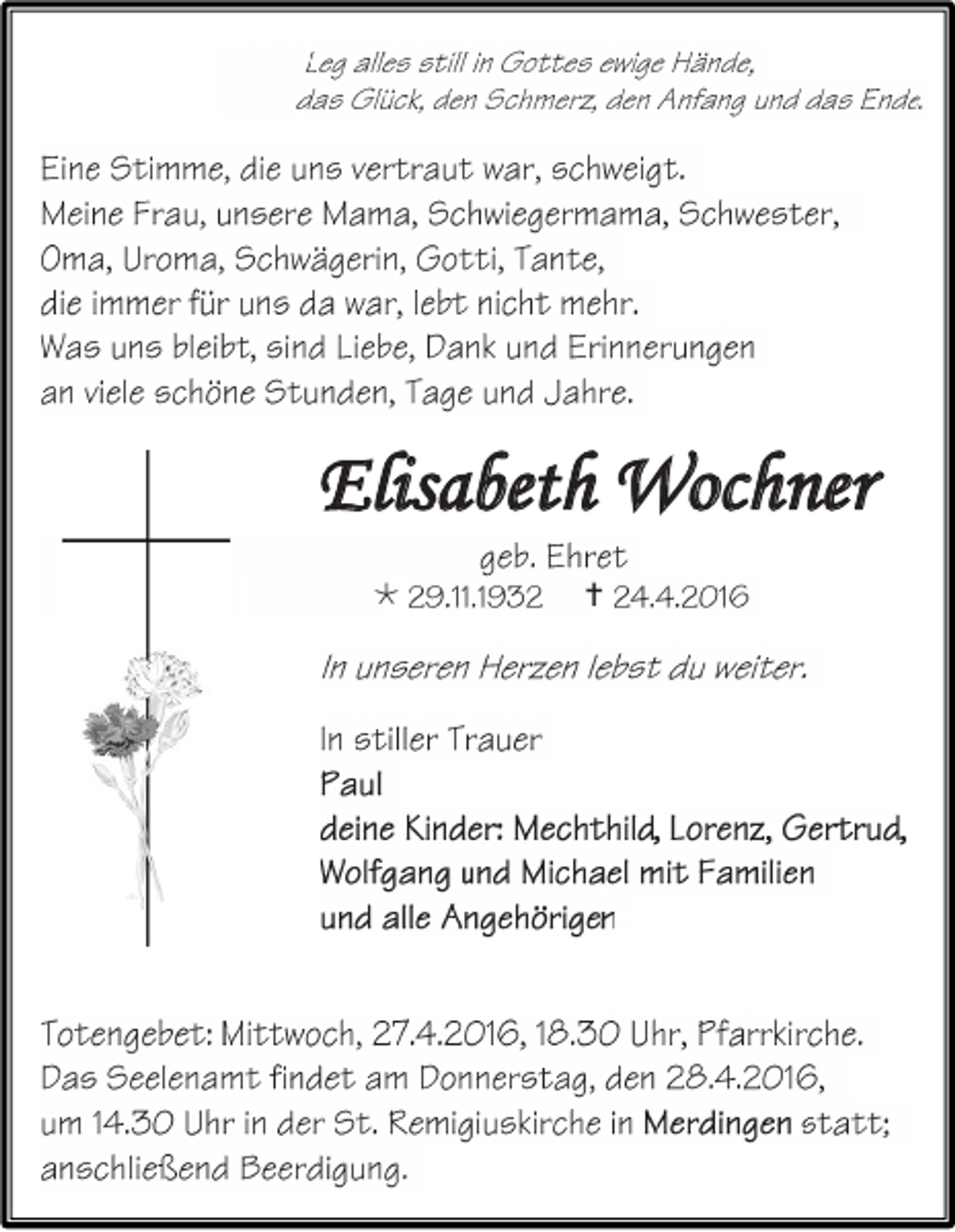 Leg alles still in Gottes ewige Hände,
das Glück, den Schmerz, den Anfang und das Ende.

Eine Stimme, die uns vertraut war, schweigt.
Meine Frau, unsere Mama, Schwiegermama, Schwester,
Oma, Uroma, Schwägerin, Gotti, Tante,
die immer für uns da war, lebt nicht mehr.
Was uns bleibt, sind Liebe, Dank und Erinnerungen
an viele schöne Stunden, Tage und Jahre.

Elisabeth Wochner

geb. Ehret
* 29.11.1932 † 24.4.2016

In unseren Herzen lebst du weiter.

In stiller Trauer
Paul
deine Kinder: Mechthild, Lorenz, Gertrud,
Wolfgang und Michael mit Familien
und alle Angehörigen

Totengebet: Mittwoch, 27.4.2016, 18.30 Uhr, Pfarrkirche.
Das Seelenamt findet am Donnerstag, den 28.4.2016,
um 14.30 Uhr in der St. Remigiuskirche in Merdingen statt;
anschließend Beerdigung.